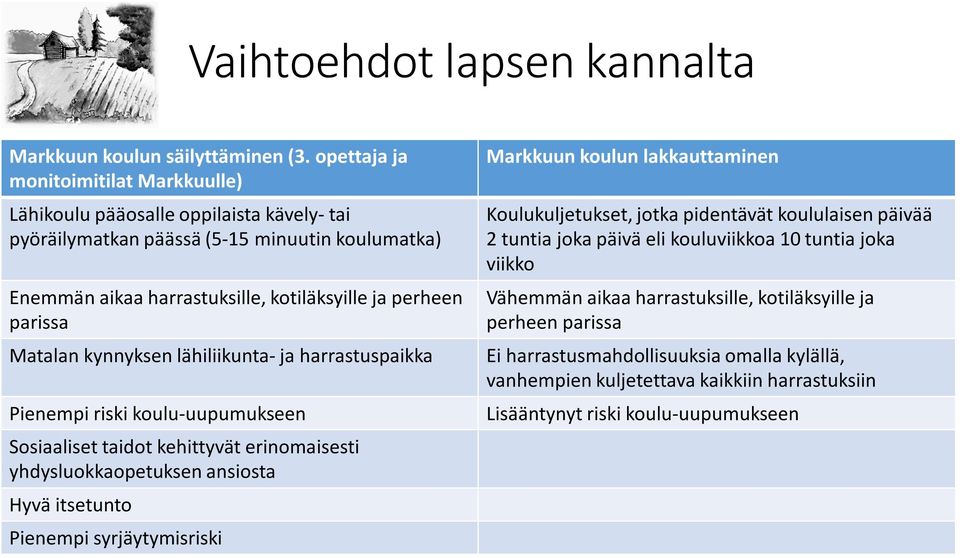 Vaihtoehdot lapsen kannalta

| Markkuun koulun säilyttäminen (3. opettaja ja monitoimitilat Markkuulle) | Markkuun koulun lakkauttaminen |
|---|---|
| Lähikoulu pääosalle oppilaista kävely- tai pyöräilymatkan päässä (5-15 minuutin koulumatka) | Koulukuljetukset, jotka pidentävät koululaisen päivää 2 tuntia joka päivä eli kouluviikkoa 10 tuntia joka viikko |
| Enemmän aikaa harrastuksille, kotiläksyille ja perheen parissa | Vähemmän aikaa harrastuksille, kotiläksyille ja perheen parissa |
| Matalan kynnyksen lähiliikunta- ja harrastuspaikka | Ei harrastusmahdollisuuksia omalla kylällä, vanhempien kuljetettava kaikkiin harrastuksiin |
| Pienempi riski koulu-uupumukseen | Lisääntynyt riski koulu-uupumukseen |
| Sosiaaliset taidot kehittyvät erinomaisesti yhdysluokkaopetuksen ansiosta | |
| Hyvä itsetunto | |
| Pienempi syrjäytymisriski | |